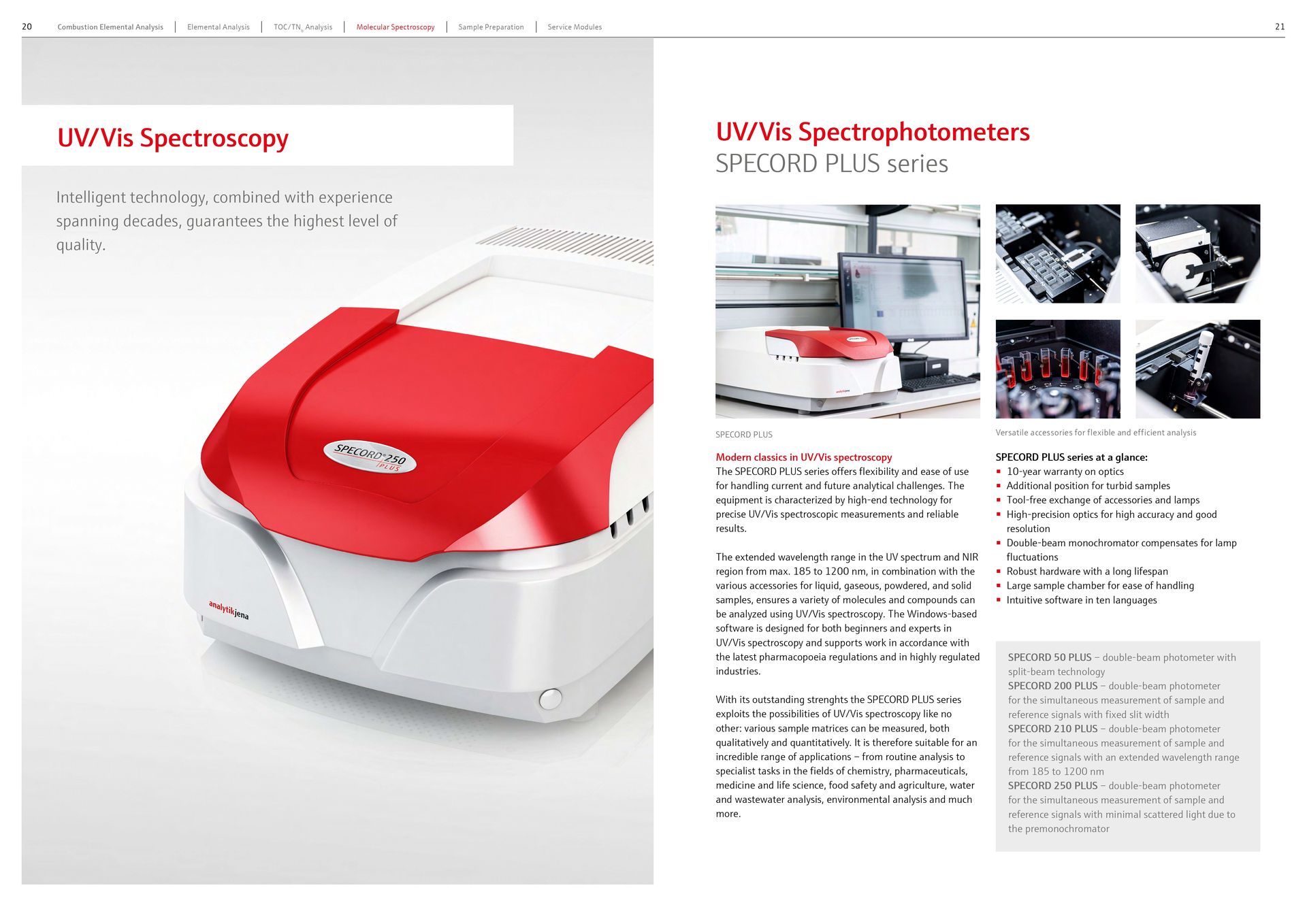 20 Combustion Elemental Analysis | Elemental Analysis | TOC/TN$_b$ Analysis | Molecular Spectroscopy | Sample Preparation | Service Modules 21

UV/Vis Spectroscopy

Intelligent technology, combined with experience spanning decades, guarantees the highest level of quality.

SPECORD® 250 PLUS

analytikjena

UV/Vis Spectrophotometers
SPECORD PLUS series

SPECORD PLUS

Versatile accessories for flexible and efficient analysis

Modern classics in UV/Vis spectroscopy
The SPECORD PLUS series offers flexibility and ease of use for handling current and future analytical challenges. The equipment is characterized by high-end technology for precise UV/Vis spectroscopic measurements and reliable results.

The extended wavelength range in the UV spectrum and NIR region from max. 185 to 1200 nm, in combination with the various accessories for liquid, gaseous, powdered, and solid samples, ensures a variety of molecules and compounds can be analyzed using UV/Vis spectroscopy. The Windows-based software is designed for both beginners and experts in UV/Vis spectroscopy and supports work in accordance with the latest pharmacopoeia regulations and in highly regulated industries.

With its outstanding strenghts the SPECORD PLUS series exploits the possibilities of UV/Vis spectroscopy like no other: various sample matrices can be measured, both qualitatively and quantitatively. It is therefore suitable for an incredible range of applications – from routine analysis to specialist tasks in the fields of chemistry, pharmaceuticals, medicine and life science, food safety and agriculture, water and wastewater analysis, environmental analysis and much more.

SPECORD PLUS series at a glance:
▪ 10-year warranty on optics
▪ Additional position for turbid samples
▪ Tool-free exchange of accessories and lamps
▪ High-precision optics for high accuracy and good resolution
▪ Double-beam monochromator compensates for lamp fluctuations
▪ Robust hardware with a long lifespan
▪ Large sample chamber for ease of handling
▪ Intuitive software in ten languages

SPECORD 50 PLUS – double-beam photometer with split-beam technology
SPECORD 200 PLUS – double-beam photometer for the simultaneous measurement of sample and reference signals with fixed slit width
SPECORD 210 PLUS – double-beam photometer for the simultaneous measurement of sample and reference signals with an extended wavelength range from 185 to 1200 nm
SPECORD 250 PLUS – double-beam photometer for the simultaneous measurement of sample and reference signals with minimal scattered light due to the premonochromator